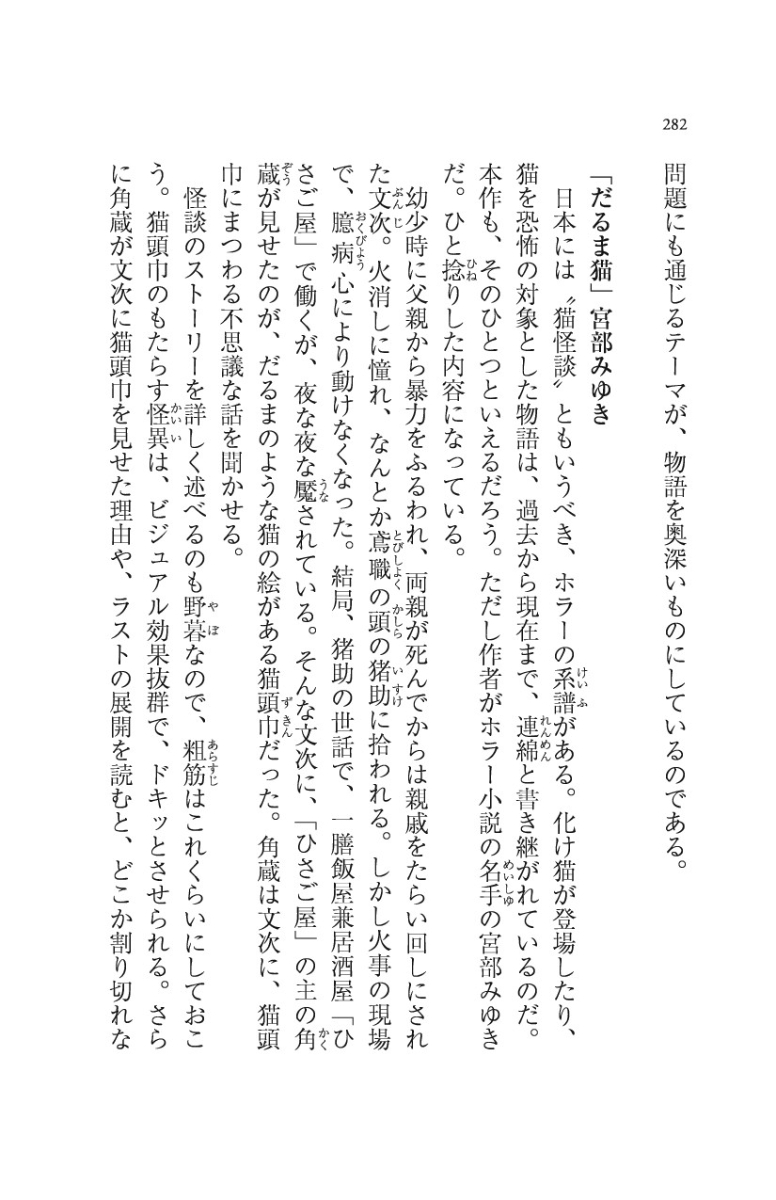 282

問題にも通じるテーマが、物語を奥深いものにしているのである。

「だるま猫」宮部みゆき
日本には〝猫怪談〟ともいうべき、ホラーの系譜がある。化け猫が登場したり、猫を恐怖の対象とした物語は、過去から現在まで、連綿と書き継がれているのだ。本作も、そのひとつといえるだろう。ただし作者がホラー小説の名手の宮部みゆきだ。ひと捻りした内容になっている。

幼少時に父親から暴力をふるわれ、両親が死んでからは親戚をたらい回しにされた文次。火消しに憧れ、なんとか鳶職の頭の猪助に拾われる。しかし火事の現場で、臆病心により動けなくなった。結局、猪助の世話で、一膳飯屋兼居酒屋「ひさご屋」で働くが、夜な夜な魘されている。そんな文次に、「ひさご屋」の主の角蔵が見せたのが、だるまのような猫の絵がある猫頭巾だった。角蔵は文次に、猫頭巾にまつわる不思議な話を聞かせる。

怪談のストーリーを詳しく述べるのも野暮なので、粗筋はこれくらいにしておこう。猫頭巾のもたらす怪異は、ビジュアル効果抜群で、ドキッとさせられる。さらに角蔵が文次に猫頭巾を見せた理由や、ラストの展開を読むと、どこか割り切れな